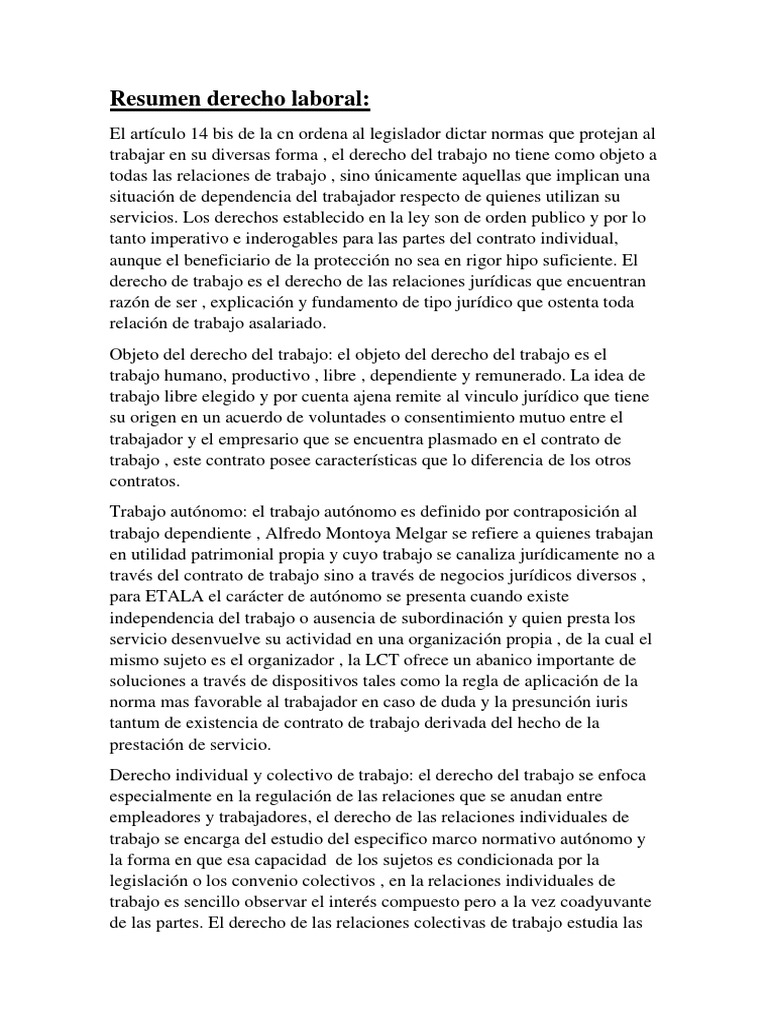 Resumen derecho laboral:

El artículo 14 bis de la cn ordena al legislador dictar normas que protejan al trabajar en su diversas forma , el derecho del trabajo no tiene como objeto a todas las relaciones de trabajo , sino únicamente aquellas que implican una situación de dependencia del trabajador respecto de quienes utilizan su servicios. Los derechos establecido en la ley son de orden publico y por lo tanto imperativo e inderogables para las partes del contrato individual, aunque el beneficiario de la protección no sea en rigor hipo suficiente. El derecho de trabajo es el derecho de las relaciones jurídicas que encuentran razón de ser , explicación y fundamento de tipo jurídico que ostenta toda relación de trabajo asalariado.

Objeto del derecho del trabajo: el objeto del derecho del trabajo es el trabajo humano, productivo , libre , dependiente y remunerado. La idea de trabajo libre elegido y por cuenta ajena remite al vinculo jurídico que tiene su origen en un acuerdo de voluntades o consentimiento mutuo entre el trabajador y el empresario que se encuentra plasmado en el contrato de trabajo , este contrato posee características que lo diferencia de los otros contratos.

Trabajo autónomo: el trabajo autónomo es definido por contraposición al trabajo dependiente , Alfredo Montoya Melgar se refiere a quienes trabajan en utilidad patrimonial propia y cuyo trabajo se canaliza jurídicamente no a través del contrato de trabajo sino a través de negocios jurídicos diversos , para ETALA el carácter de autónomo se presenta cuando existe independencia del trabajo o ausencia de subordinación y quien presta los servicio desenvuelve su actividad en una organización propia , de la cual el mismo sujeto es el organizador , la LCT ofrece un abanico importante de soluciones a través de dispositivos tales como la regla de aplicación de la norma mas favorable al trabajador en caso de duda y la presunción iuris tantum de existencia de contrato de trabajo derivada del hecho de la prestación de servicio.

Derecho individual y colectivo de trabajo: el derecho del trabajo se enfoca especialmente en la regulación de las relaciones que se anudan entre empleadores y trabajadores, el derecho de las relaciones individuales de trabajo se encarga del estudio del especifico marco normativo autónomo y la forma en que esa capacidad de los sujetos es condicionada por la legislación o los convenio colectivos , en la relaciones individuales de trabajo es sencillo observar el interés compuesto pero a la vez coadyuvante de las partes. El derecho de las relaciones colectivas de trabajo estudia las